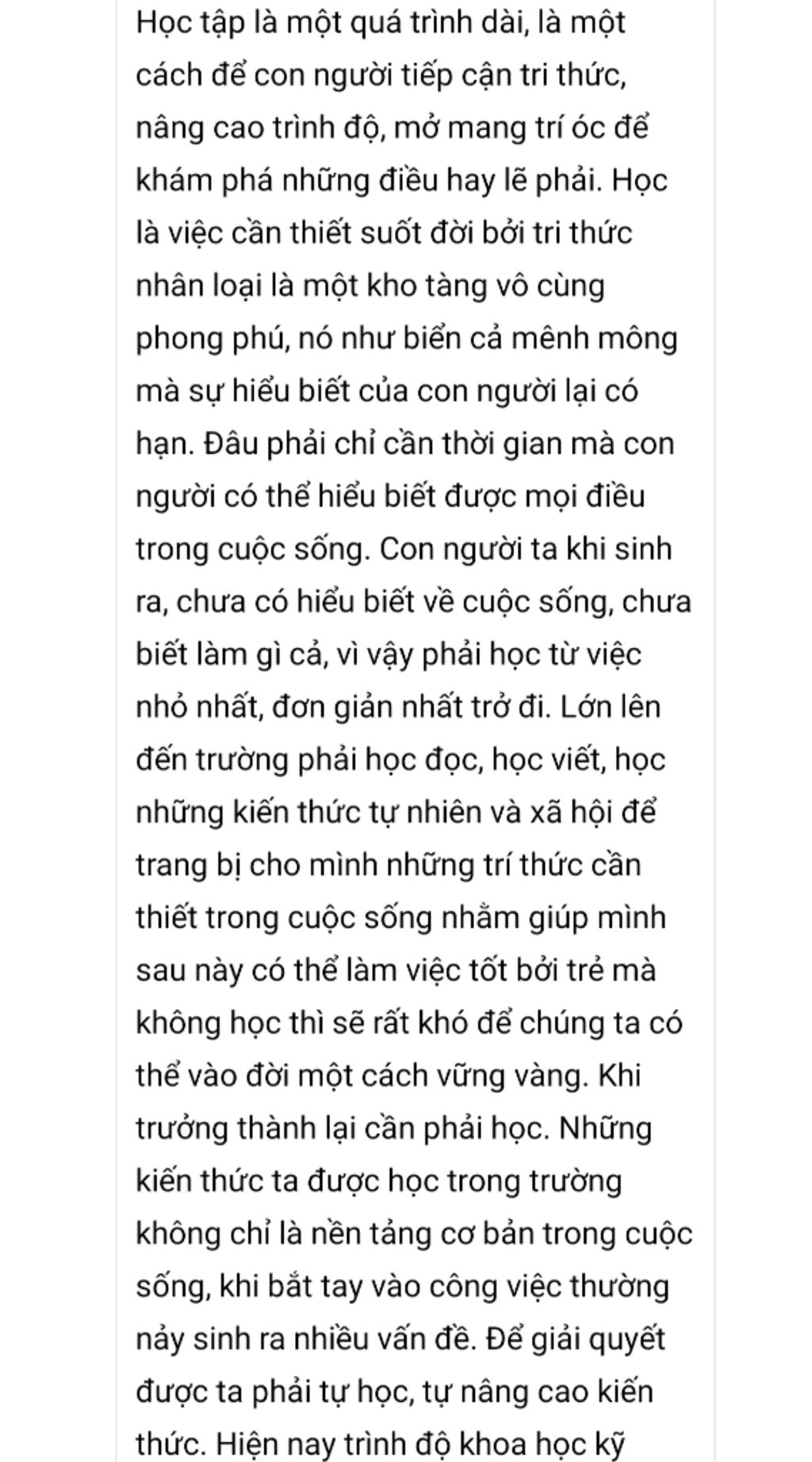 Học tập là một quá trình dài, là một cách để con người tiếp cận tri thức, nâng cao trình độ, mở mang trí óc để khám phá những điều hay lẽ phải. Học là việc cần thiết suốt đời bởi tri thức nhân loại là một kho tàng vô cùng phong phú, nó như biển cả mênh mông mà sự hiểu biết của con người lại có hạn. Đâu phải chỉ cần thời gian mà con người có thể hiểu biết được mọi điều trong cuộc sống. Con người ta khi sinh ra, chưa có hiểu biết về cuộc sống, chưa biết làm gì cả, vì vậy phải học từ việc nhỏ nhất, đơn giản nhất trở đi. Lớn lên đến trường phải học đọc, học viết, học những kiến thức tự nhiên và xã hội để trang bị cho mình những trí thức cần thiết trong cuộc sống nhằm giúp mình sau này có thể làm việc tốt bởi trẻ mà không học thì sẽ rất khó để chúng ta có thể vào đời một cách vững vàng. Khi trưởng thành lại cần phải học. Những kiến thức ta được học trong trường không chỉ là nền tảng cơ bản trong cuộc sống, khi bắt tay vào công việc thường nảy sinh ra nhiều vấn đề. Để giải quyết được ta phải tự học, tự nâng cao kiến thức. Hiện nay trình độ khoa học kỹ